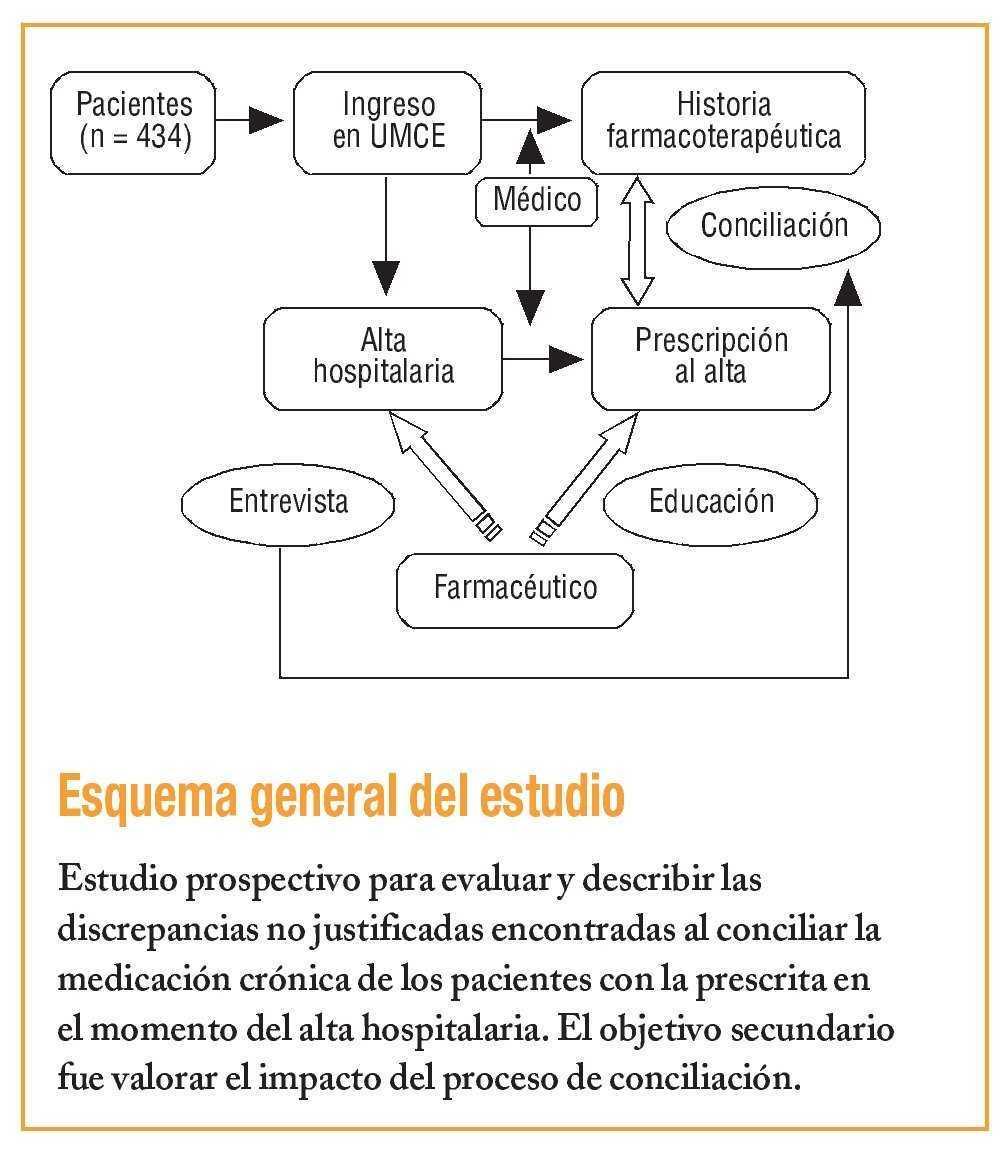 Pacientes (n = 434)

Ingreso en UMCE

Historia farmacoterapéutica

Médico

Conciliación

Alta hospitalaria

Prescripción al alta

Entrevista

Educación

Farmacéutico

Esquema general del estudio

Estudio prospectivo para evaluar y describir las discrepancias no justificadas encontradas al conciliar la medicación crónica de los pacientes con la prescrita en el momento del alta hospitalaria. El objetivo secundario fue valorar el impacto del proceso de conciliación.